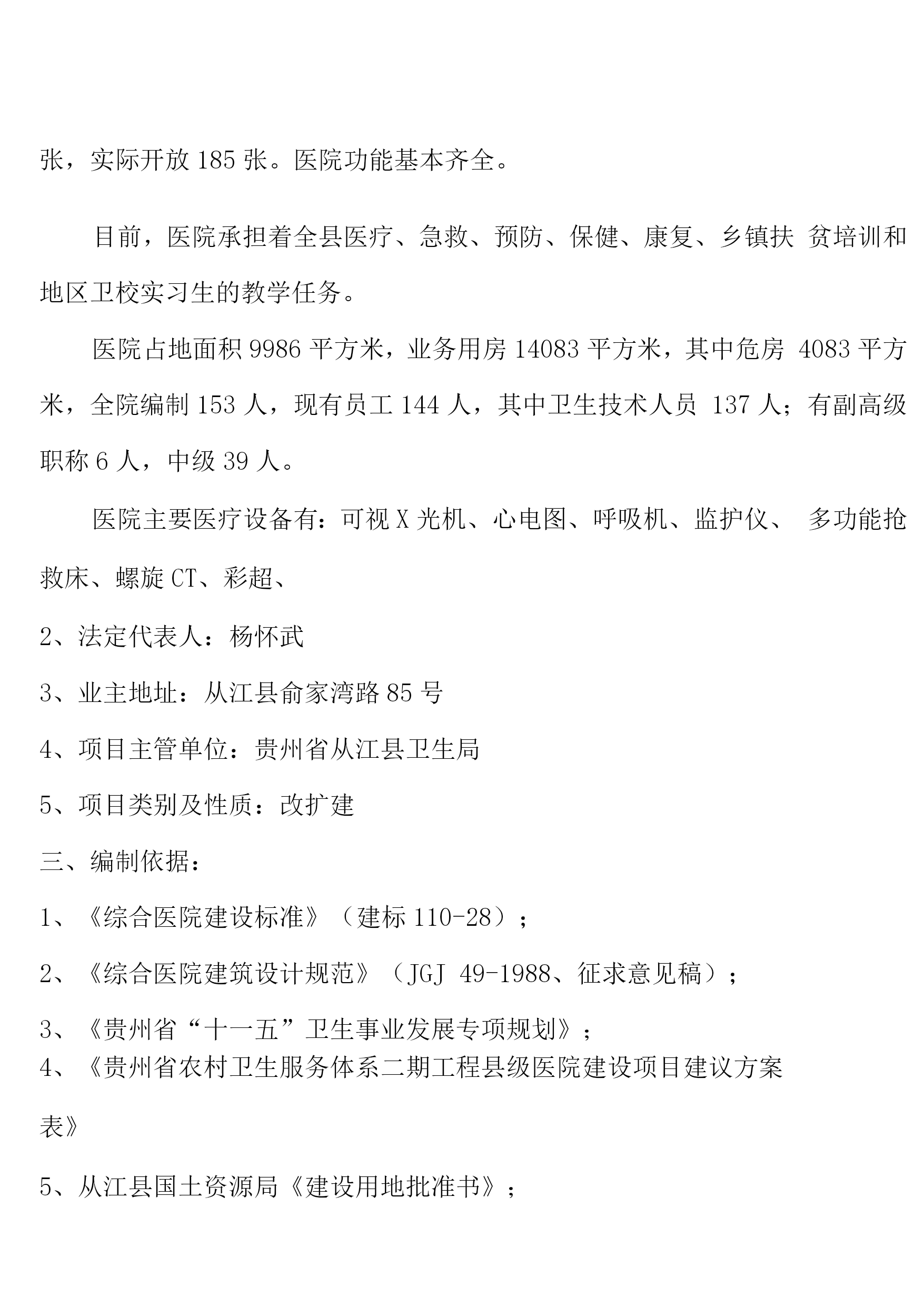 张，实际开放 185 张。医院功能基本齐全。

目前，医院承担着全县医疗、急救、预防、保健、康复、乡镇扶 贫培训和地区卫校实习生的教学任务。

医院占地面积 9986 平方米，业务用房 14083 平方米，其中危房 4083 平方米，全院编制 153 人，现有员工 144 人，其中卫生技术人员 137 人；有副高级职称 6 人，中级 39 人。

医院主要医疗设备有：可视 X 光机、心电图、呼吸机、监护仪、 多功能抢救床、螺旋 CT、彩超、

2、法定代表人：杨怀武

3、业主地址：从江县俞家湾路 85 号

4、项目主管单位：贵州省从江县卫生局

5、项目类别及性质：改扩建

三、编制依据：

1、《综合医院建设标准》（建标 110-28）；

2、《综合医院建筑设计规范》（JGJ 49-1988、征求意见稿）；

3、《贵州省“十一五”卫生事业发展专项规划》；

4、《贵州省农村卫生服务体系二期工程县级医院建设项目建议方案表》

5、从江县国土资源局《建设用地批准书》；